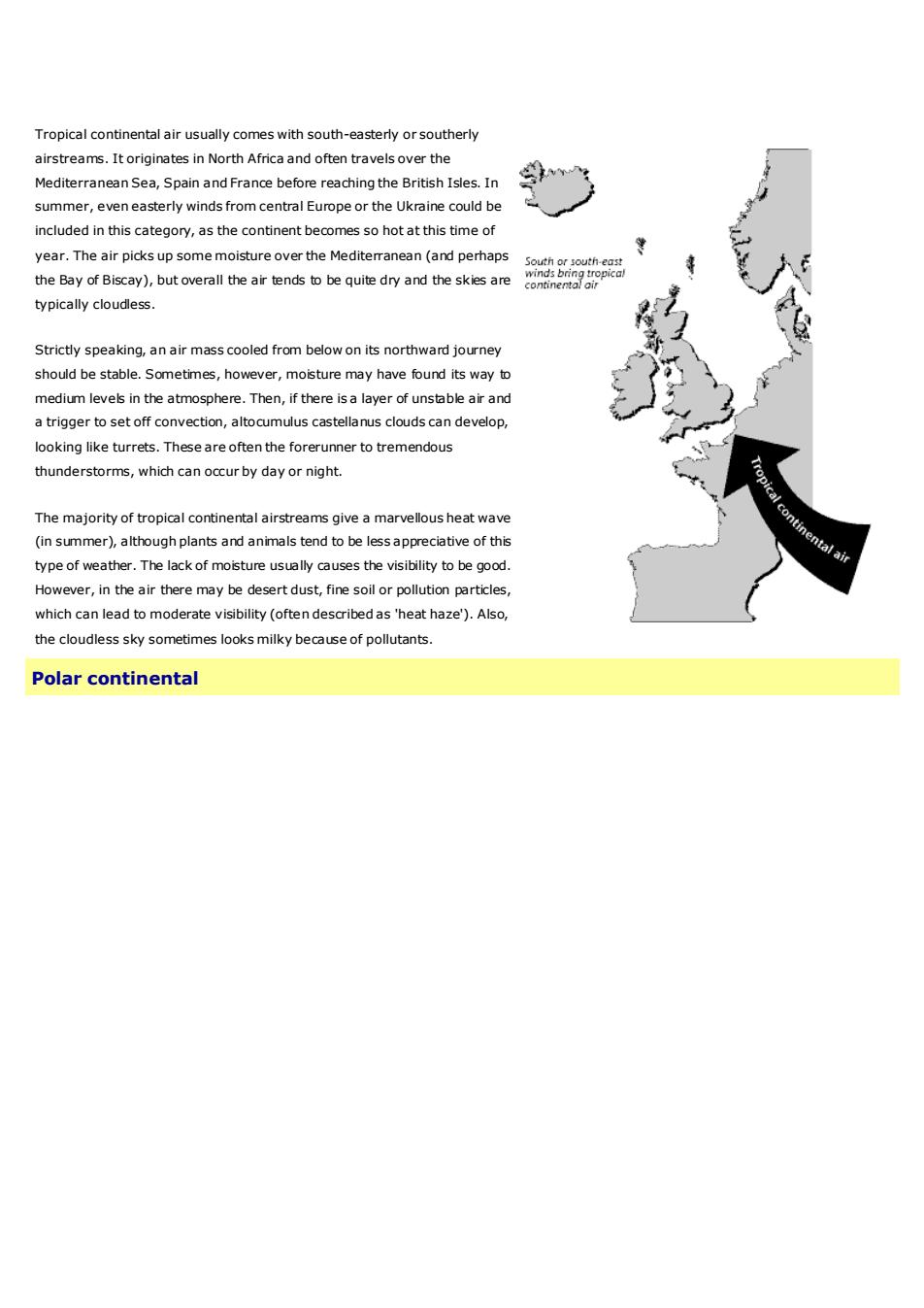 Tropical continental air usually comes with south-easterly or southerly airstreams. It originates in North Africa and often travels over the Mediterranean Sea, Spain and France before reaching the British Isles. In summer, even easterly winds from central Europe or the Ukraine could be included in this category, as the continent becomes so hot at this time of year. The air picks up some moisture over the Mediterranean (and perhaps the Bay of Biscay), but overall the air tends to be quite dry and the skies are typically cloudless.

Strictly speaking, an air mass cooled from below on its northward journey should be stable. Sometimes, however, moisture may have found its way to medium levels in the atmosphere. Then, if there is a layer of unstable air and a trigger to set off convection, altocumulus castellanus clouds can develop, looking like turrets. These are often the forerunner to tremendous thunderstorms, which can occur by day or night.

The majority of tropical continental airstreams give a marvellous heat wave (in summer), although plants and animals tend to be less appreciative of this type of weather. The lack of moisture usually causes the visibility to be good. However, in the air there may be desert dust, fine soil or pollution particles, which can lead to moderate visibility (often described as 'heat haze'). Also, the cloudless sky sometimes looks milky because of pollutants.

South or south-east winds bring tropical continental air

Tropical continental air

Polar continental